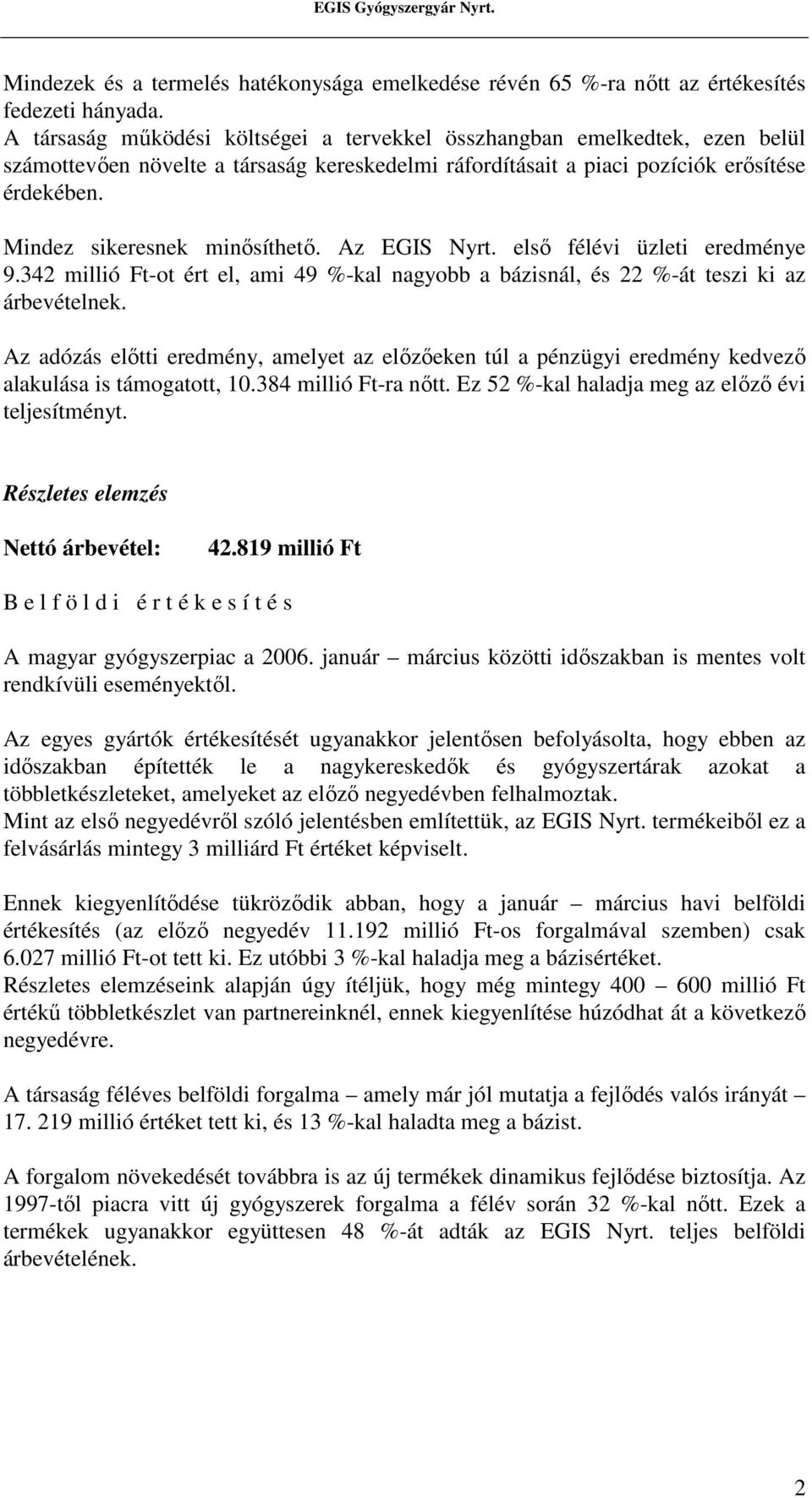 EGIS Gyógyszergyár Nyrt.

Mindezek és a termelés hatékonysága emelkedése révén 65 %-ra nőtt az értékesítés fedezeti hányada.
A társaság működési költségei a tervekkel összhangban emelkedtek, ezen belül számottevően növelte a társaság kereskedelmi ráfordításait a piaci pozíciók erősítése érdekében.

Mindez sikeresnek minősíthető. Az EGIS Nyrt. első félévi üzleti eredménye 9.342 millió Ft-ot ért el, ami 49 %-kal nagyobb a bázisnál, és 22 %-át teszi ki az árbevételnek.

Az adózás előtti eredmény, amelyet az előzőeken túl a pénzügyi eredmény kedvező alakulása is támogatott, 10.384 millió Ft-ra nőtt. Ez 52 %-kal haladja meg az előző évi teljesítményt.

Részletes elemzés

Nettó árbevétel: 42.819 millió Ft

B e l f ö l d i é r t é k e s í t é s

A magyar gyógyszerpiac a 2006. január – március közötti időszakban is mentes volt rendkívüli eseményektől.

Az egyes gyártók értékesítését ugyanakkor jelentősen befolyásolta, hogy ebben az időszakban építették le a nagykereskedők és gyógyszertárak azokat a többletkészleteket, amelyeket az előző negyedévben felhalmoztak.
Mint az első negyedévről szóló jelentésben említettük, az EGIS Nyrt. termékeiből ez a felvásárlás mintegy 3 milliárd Ft értéket képviselt.

Ennek kiegyenlítődése tükröződik abban, hogy a január – március havi belföldi értékesítés (az előző negyedév 11.192 millió Ft-os forgalmával szemben) csak 6.027 millió Ft-ot tett ki. Ez utóbbi 3 %-kal haladja meg a bázisértéket.
Részletes elemzéseink alapján úgy ítéljük, hogy még mintegy 400 – 600 millió Ft értékű többletkészlet van partnereinknél, ennek kiegyenlítése húzódhat át a következő negyedévre.

A társaság féléves belföldi forgalma – amely már jól mutatja a fejlődés valós irányát – 17. 219 millió értéket tett ki, és 13 %-kal haladta meg a bázist.

A forgalom növekedését továbbra is az új termékek dinamikus fejlődése biztosítja. Az 1997-től piacra vitt új gyógyszerek forgalma a félév során 32 %-kal nőtt. Ezek a termékek ugyanakkor együttesen 48 %-át adták az EGIS Nyrt. teljes belföldi árbevételének.

2